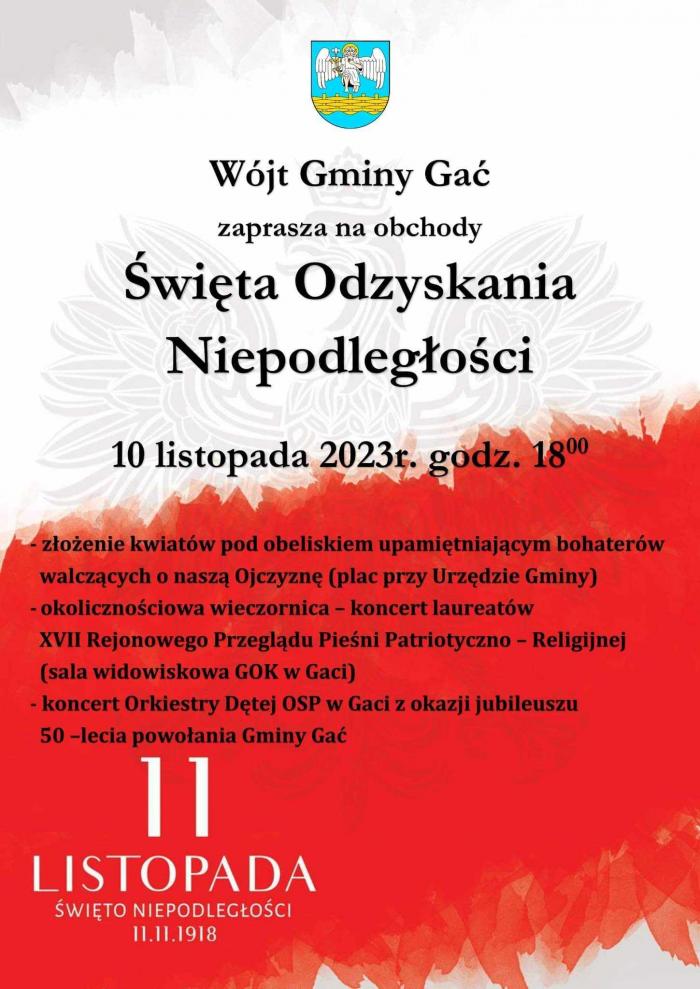 Wójt Gminy Gać

zaprasza na obchody

Święta Odzyskania Niepodległości

10 listopada 2023r. godz. $18^{00}$

- złożenie kwiatów pod obeliskiem upamiętniającym bohaterów walczących o naszą Ojczyznę (plac przy Urzędzie Gminy)
- okolicznościowa wieczornica – koncert laureatów XVII Rejonowego Przeglądu Pieśni Patriotyczno – Religijnej (sala widowiskowa GOK w Gaci)
- koncert Orkiestry Dętej OSP w Gaci z okazji jubileuszu 50 –lecia powołania Gminy Gać

11
LISTOPADA
ŚWIĘTO NIEPODLEGŁOŚCI
11.11.1918